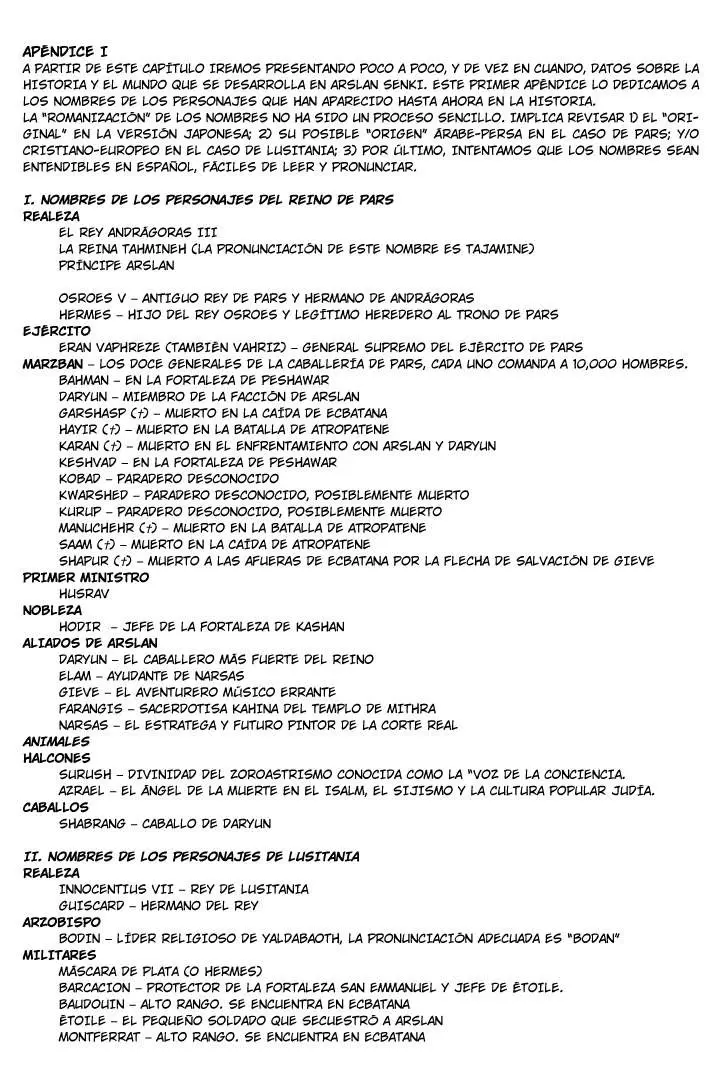 APÉNDICE I
A PARTIR DE ESTE CAPÍTULO IREMOS PRESENTANDO POCO A POCO, Y DE VEZ EN CUANDO, DATOS SOBRE LA HISTORIA Y EL MUNDO QUE SE DESARROLLA EN ARSLAN SENKI. ESTE PRIMER APÉNDICE LO DEDICAMOS A LOS NOMBRES DE LOS PERSONAJES QUE HAN APARECIDO HASTA AHORA EN LA HISTORIA.
LA "ROMANIZACIÓN" DE LOS NOMBRES NO HA SIDO UN PROCESO SENCILLO. IMPLICA REVISAR 1) EL "ORIGINAL" EN LA VERSIÓN JAPONESA; 2) SU POSIBLE "ORIGEN" ÁRABE-PERSA EN EL CASO DE PARS; Y/O CRISTIANO-EUROPEO EN EL CASO DE LUSITANIA; 3) POR ÚLTIMO, INTENTAMOS QUE LOS NOMBRES SEAN ENTENDIBLES EN ESPAÑOL, FÁCILES DE LEER Y PRONUNCIAR.

I. NOMBRES DE LOS PERSONAJES DEL REINO DE PARS
REALEZA
EL REY ANDRÁGORAS III
LA REINA TAHMINEH (LA PRONUNCIACIÓN DE ESTE NOMBRE ES TAJAMINE)
PRÍNCIPE ARSLAN

OSROES V – ANTIGUO REY DE PARS Y HERMANO DE ANDRÁGORAS
HERMES – HIJO DEL REY OSROES Y LEGÍTIMO HEREDERO AL TRONO DE PARS
EJÉRCITO
ERAN VAPHREZE (TAMBIÉN VAHRIZ) – GENERAL SUPREMO DEL EJÉRCITO DE PARS
MARZBAN – LOS DOCE GENERALES DE LA CABALLERÍA DE PARS, CADA UNO COMANDA A 10,000 HOMBRES.
BAHMAN – EN LA FORTALEZA DE PESHAWAR
DARYUN – MIEMBRO DE LA FACCIÓN DE ARSLAN
GARSHASP (†) – MUERTO EN LA CAÍDA DE ECBATANA
HAYIR (†) – MUERTO EN LA BATALLA DE ATROPATENE
KARAN (†) – MUERTO EN EL ENFRENTAMIENTO CON ARSLAN Y DARYUN
KESHVAD – EN LA FORTALEZA DE PESHAWAR
KOBAD – PARADERO DESCONOCIDO
KWARSHED – PARADERO DESCONOCIDO, POSIBLEMENTE MUERTO
KURUP – PARADERO DESCONOCIDO, POSIBLEMENTE MUERTO
MANUCHEHR (†) – MUERTO EN LA BATALLA DE ATROPATENE
SAAM (†) – MUERTO EN LA CAÍDA DE ATROPATENE
SHAPUR (†) – MUERTO A LAS AFUERAS DE ECBATANA POR LA FLECHA DE SALVACIÓN DE GIEVE
PRIMER MINISTRO
HUSRAV
NOBLEZA
HODIR – JEFE DE LA FORTALEZA DE KASHAN
ALIADOS DE ARSLAN
DARYUN – EL CABALLERO MÁS FUERTE DEL REINO
ELAM – AYUDANTE DE NARSAS
GIEVE – EL AVENTURERO MÚSICO ERRANTE
FARANGIS – SACERDOTISA KAHINA DEL TEMPLO DE MITHRA
NARSAS – EL ESTRATEGA Y FUTURO PINTOR DE LA CORTE REAL
ANIMALES
HALCONES
SURUSH – DIVINIDAD DEL ZOROASTRISMO CONOCIDA COMO LA "VOZ DE LA CONCIENCIA.
AZRAEL – EL ÁNGEL DE LA MUERTE EN EL ISALM, EL SIJISMO Y LA CULTURA POPULAR JUDÍA.
CABALLOS
SHABRANG – CABALLO DE DARYUN

II. NOMBRES DE LOS PERSONAJES DE LUSITANIA
REALEZA
INNOCENTIUS VII – REY DE LUSITANIA
GUISCARD – HERMANO DEL REY
ARZOBISPO
BODIN – LÍDER RELIGIOSO DE YALDABAOTH, LA PRONUNCIACIÓN ADECUADA ES "BODAN"
MILITARES
MÁSCARA DE PLATA (O HERMES)
BARCACION – PROTECTOR DE LA FORTALEZA SAN EMMANUEL Y JEFE DE ÉTOILE.
BAUDOUIN – ALTO RANGO. SE ENCUENTRA EN ECBATANA
ÉTOILE – EL PEQUEÑO SOLDADO QUE SECUESTRÓ A ARSLAN
MONTFERRAT – ALTO RANGO. SE ENCUENTRA EN ECBATANA